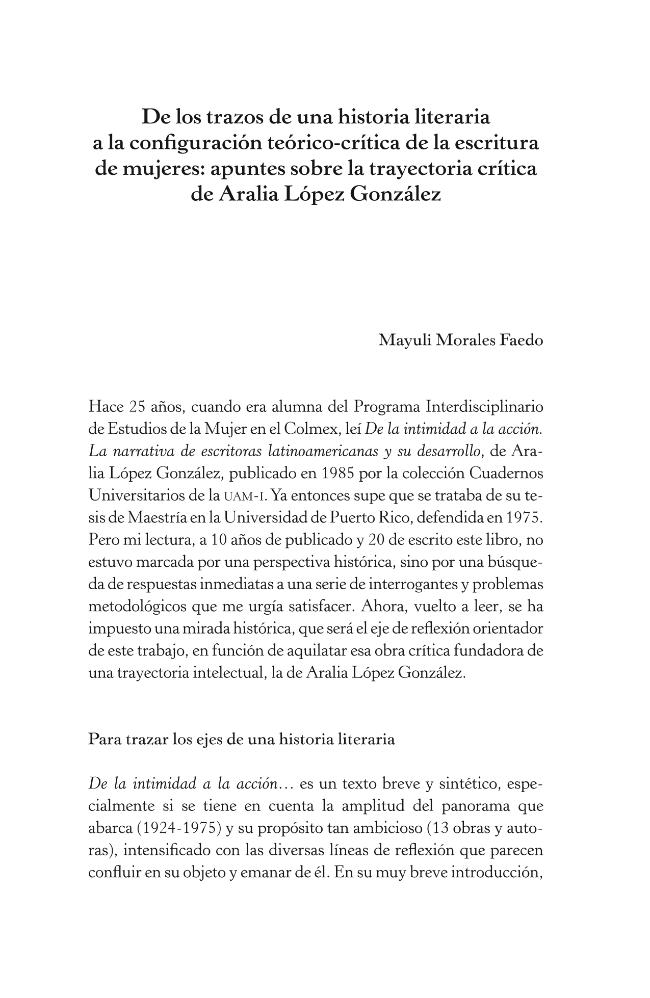 De los trazos de una historia literaria
a la configuración teórico-crítica de la escritura
de mujeres: apuntes sobre la trayectoria crítica
de Aralia López González

Mayuli Morales Faedo

Hace 25 años, cuando era alumna del Programa Interdisciplinario de Estudios de la Mujer en el Colmex, leí De la intimidad a la acción. La narrativa de escritoras latinoamericanas y su desarrollo, de Aralia López González, publicado en 1985 por la colección Cuadernos Universitarios de la UAM-I. Ya entonces supe que se trataba de su tesis de Maestría en la Universidad de Puerto Rico, defendida en 1975. Pero mi lectura, a 10 años de publicado y 20 de escrito este libro, no estuvo marcada por una perspectiva histórica, sino por una búsqueda de respuestas inmediatas a una serie de interrogantes y problemas metodológicos que me urgía satisfacer. Ahora, vuelto a leer, se ha impuesto una mirada histórica, que será el eje de reflexión orientador de este trabajo, en función de aquilatar esa obra crítica fundadora de una trayectoria intelectual, la de Aralia López González.

Para trazar los ejes de una historia literaria

De la intimidad a la acción… es un texto breve y sintético, especialmente si se tiene en cuenta la amplitud del panorama que abarca (1924-1975) y su propósito tan ambicioso (13 obras y autoras), intensificado con las diversas líneas de reflexión que parecen confluir en su objeto y emanar de él. En su muy breve introducción,